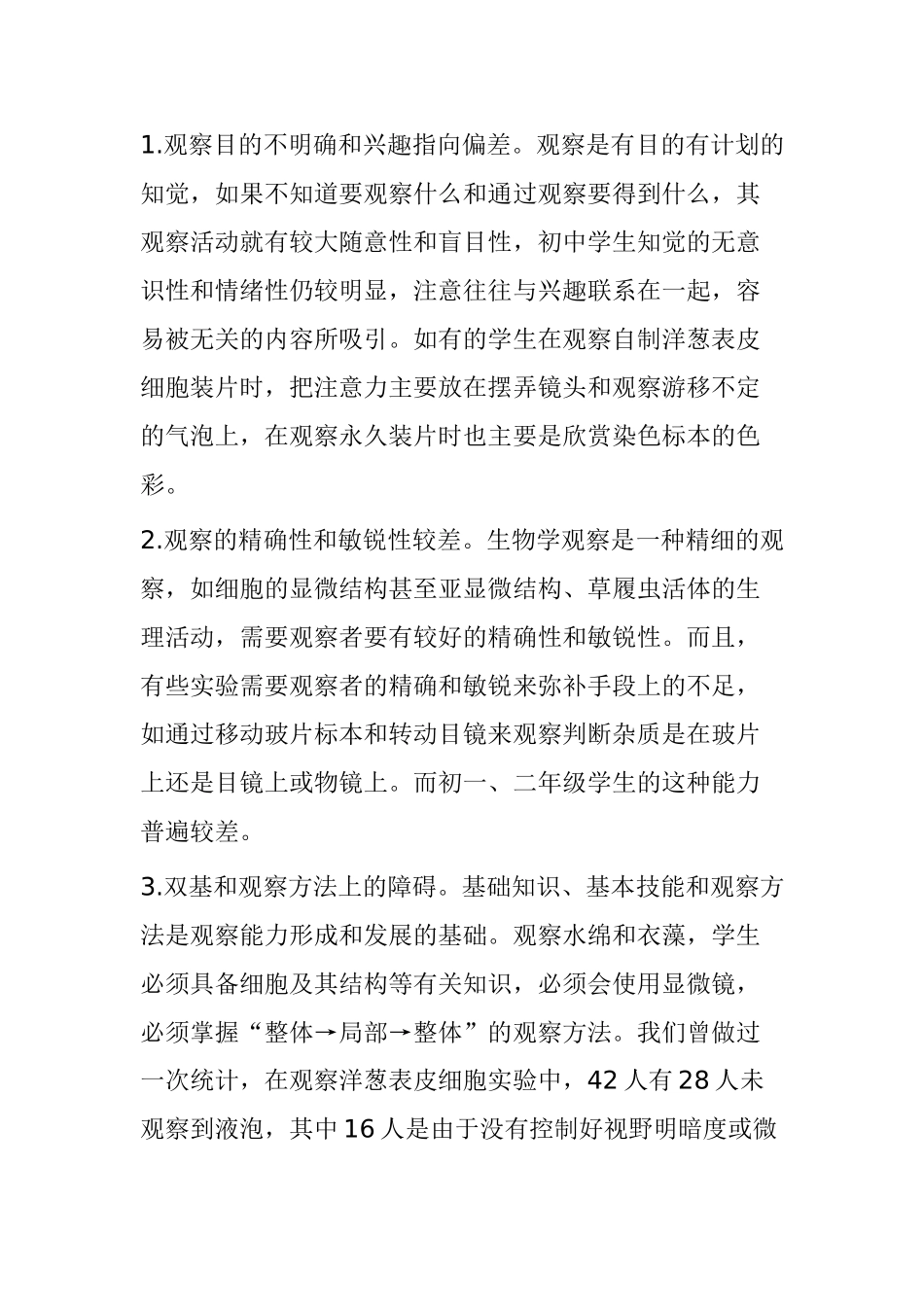 1.观察目的不明确和兴趣指向偏差。观察是有目的有计划的知觉，如果不知道要观察什么和通过观察要得到什么，其观察活动就有较大随意性和盲目性，初中学生知觉的无意识性和情绪性仍较明显，注意往往与兴趣联系在一起，容易被无关的内容所吸引。如有的学生在观察自制洋葱表皮细胞装片时，把注意力主要放在摆弄镜头和观察游移不定的气泡上，在观察永久装片时也主要是欣赏染色标本的色彩。

2.观察的精确性和敏锐性较差。生物学观察是一种精细的观察，如细胞的显微结构甚至亚显微结构、草履虫活体的生理活动，需要观察者要有较好的精确性和敏锐性。而且，有些实验需要观察者的精确和敏锐来弥补手段上的不足，如通过移动玻片标本和转动目镜来观察判断杂质是在玻片上还是目镜上或物镜上。而初一、二年级学生的这种能力普遍较差。

3.双基和观察方法上的障碍。基础知识、基本技能和观察方法是观察能力形成和发展的基础。观察水绵和衣藻，学生必须具备细胞及其结构等有关知识，必须会使用显微镜，必须掌握“整体→局部→整体”的观察方法。我们曾做过一次统计，在观察洋葱表皮细胞实验中，42 人有 28 人未观察到液泡，其中 16 人是由于没有控制好视野明暗度或微